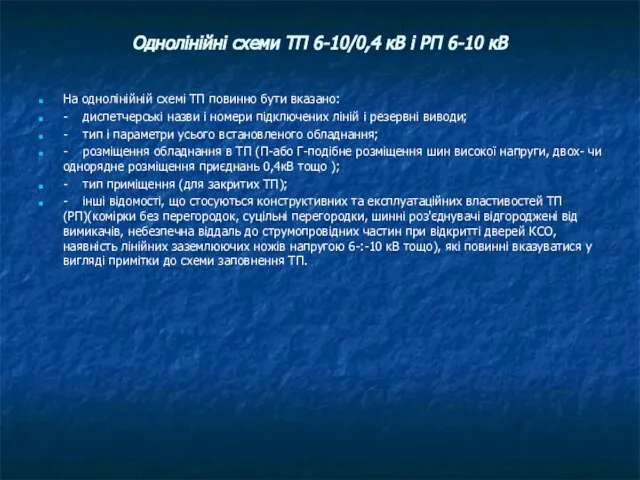 Однолінійні схеми ТП 6-10/0,4 кВ і РП 6-10 кВ

На однолінійній схемі ТП повинно бути вказано:

- диспетчерські назви і номери підключених ліній і резервні виводи;

- тип і параметри усього встановленого обладнання;

- розміщення обладнання в ТП (П-або Г-подібне розміщення шин високої напруги, двох- чи однорядне розміщення приєднань 0,4кВ тощо );

- тип приміщення (для закритих ТП);

- інші відомості, що стосуються конструктивних та експлуатаційних властивостей ТП (РП)(комірки без перегородок, суцільні перегородки, шинні роз'єднувачі відгороджені від вимикачів, небезпечна віддаль до струмопровідних частин при відкритті дверей КСО, наявність лінійних заземлюючих ножів напругою 6-:-10 кВ тощо), які повинні вказуватися у вигляді примітки до схеми заповнення ТП.